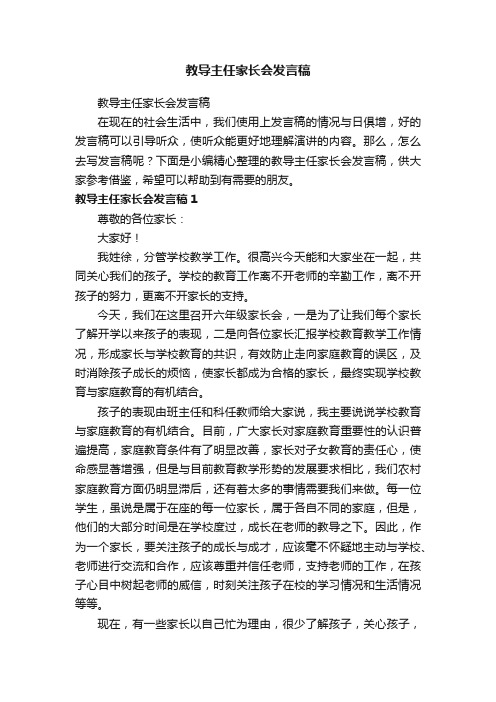 教导主任家长会发言稿

教导主任家长会发言稿

在现在的社会生活中，我们使用上发言稿的情况与日俱增，好的发言稿可以引导听众，使听众能更好地理解演讲的内容。那么，怎么去写发言稿呢？下面是小编精心整理的教导主任家长会发言稿，供大家参考借鉴，希望可以帮助到有需要的朋友。

教导主任家长会发言稿1

尊敬的各位家长：

大家好！

我姓徐，分管学校教学工作。很高兴今天能和大家坐在一起，共同关心我们的孩子。学校的教育工作离不开老师的辛勤工作，离不开孩子的努力，更离不开家长的支持。

今天，我们在这里召开六年级家长会，一是为了让我们每个家长了解开学以来孩子的表现，二是向各位家长汇报学校教育教学工作情况，形成家长与学校教育的共识，有效防止走向家庭教育的误区，及时消除孩子成长的烦恼，使家长都成为合格的家长，最终实现学校教育与家庭教育的有机结合。

孩子的表现由班主任和科任教师给大家说，我主要说说学校教育与家庭教育的有机结合。目前，广大家长对家庭教育重要性的认识普遍提高，家庭教育条件有了明显改善，家长对子女教育的责任心，使命感显著增强，但是与目前教育教学形势的发展要求相比，我们农村家庭教育方面仍明显滞后，还有着太多的事情需要我们来做。每一位学生，虽说是属于在座的每一位家长，属于各自不同的家庭，但是，他们的大部分时间是在学校度过，成长在老师的教导之下。因此，作为一个家长，要关注孩子的成长与成才，应该毫不怀疑地主动与学校、老师进行交流和合作，应该尊重并信任老师，支持老师的工作，在孩子心目中树起老师的威信，时刻关注孩子在校的学习情况和生活情况等等。

现在，有一些家长以自己忙为理由，很少了解孩子，关心孩子，